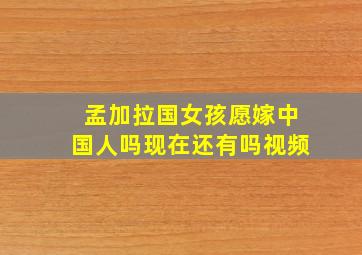 孟加拉国女孩愿嫁中国人吗现在还有吗视频